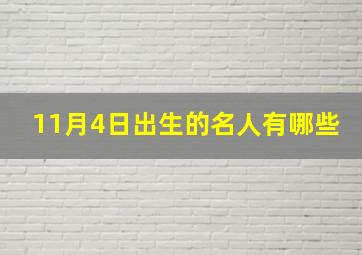 11月4日出生的名人有哪些